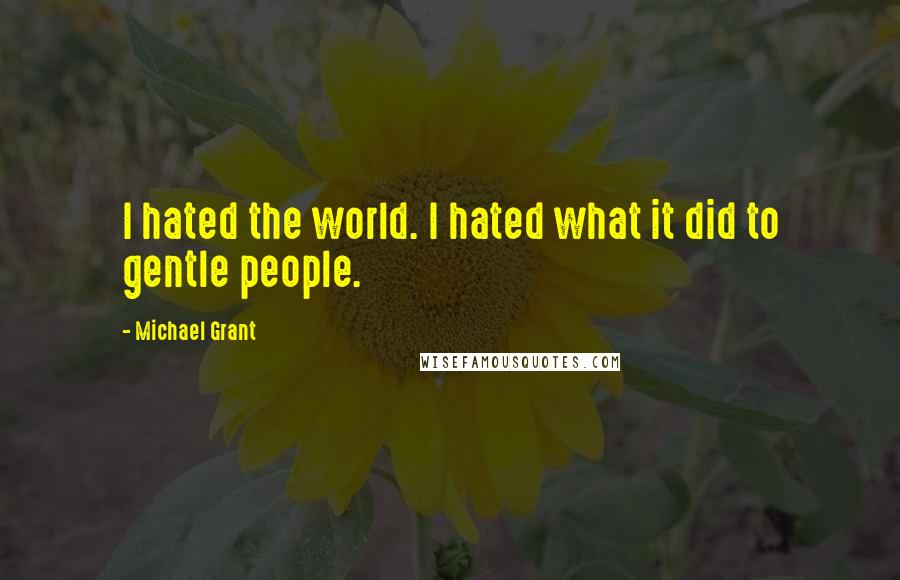 I hated the world. I hated what it did to gentle people.

- Michael Grant

WISEFAMOUSQUOTES.COM